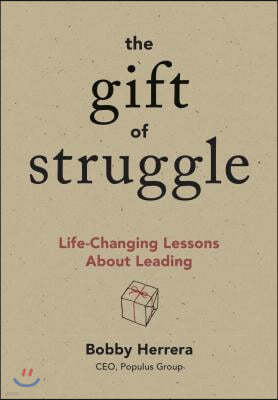 the
gift
of
struggle

Life-Changing Lessons
About Leading

Bobby Herrera
CEO, Populus Group